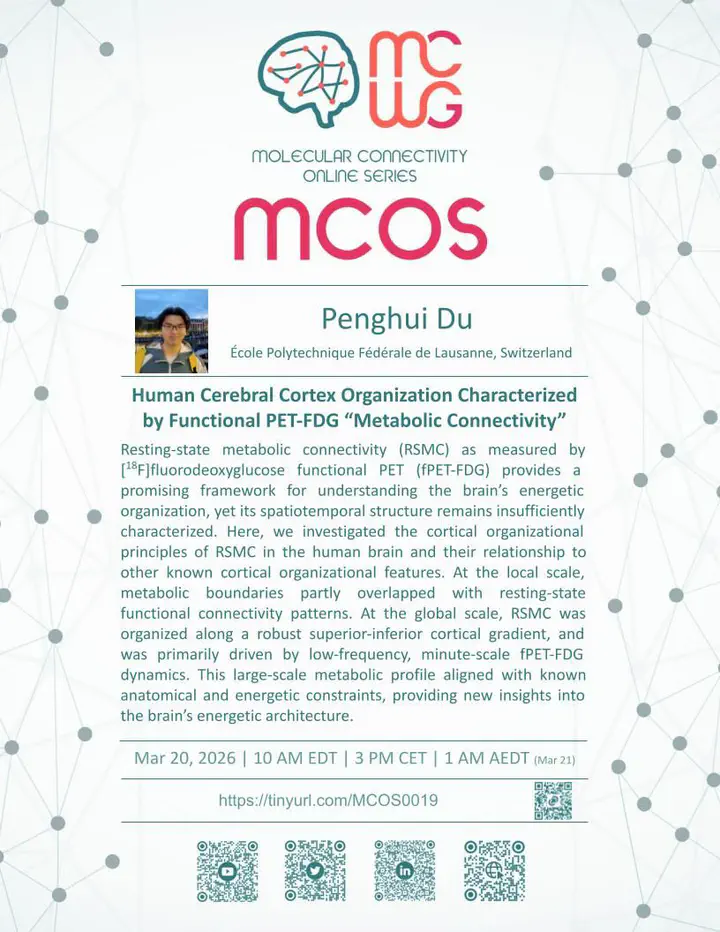 MCWG

MOLECULAR CONNECTIVITY ONLINE SERIES

MCOS

Penghui Du

École Polytechnique Fédérale de Lausanne, Switzerland

Human Cerebral Cortex Organization Characterized by Functional PET-FDG "Metabolic Connectivity"

Resting-state metabolic connectivity (RSMC) as measured by [$^{18}$F]fluorodeoxyglucose functional PET (fPET-FDG) provides a promising framework for understanding the brain's energetic organization, yet its spatiotemporal structure remains insufficiently characterized. Here, we investigated the cortical organizational principles of RSMC in the human brain and their relationship to other known cortical organizational features. At the local scale, metabolic boundaries partly overlapped with resting-state functional connectivity patterns. At the global scale, RSMC was organized along a robust superior-inferior cortical gradient, and was primarily driven by low-frequency, minute-scale fPET-FDG dynamics. This large-scale metabolic profile aligned with known anatomical and energetic constraints, providing new insights into the brain's energetic architecture.

Mar 20, 2026 | 10 AM EDT | 3 PM CET | 1 AM AEDT (Mar 21)

https://tinyurl.com/MCOS0019